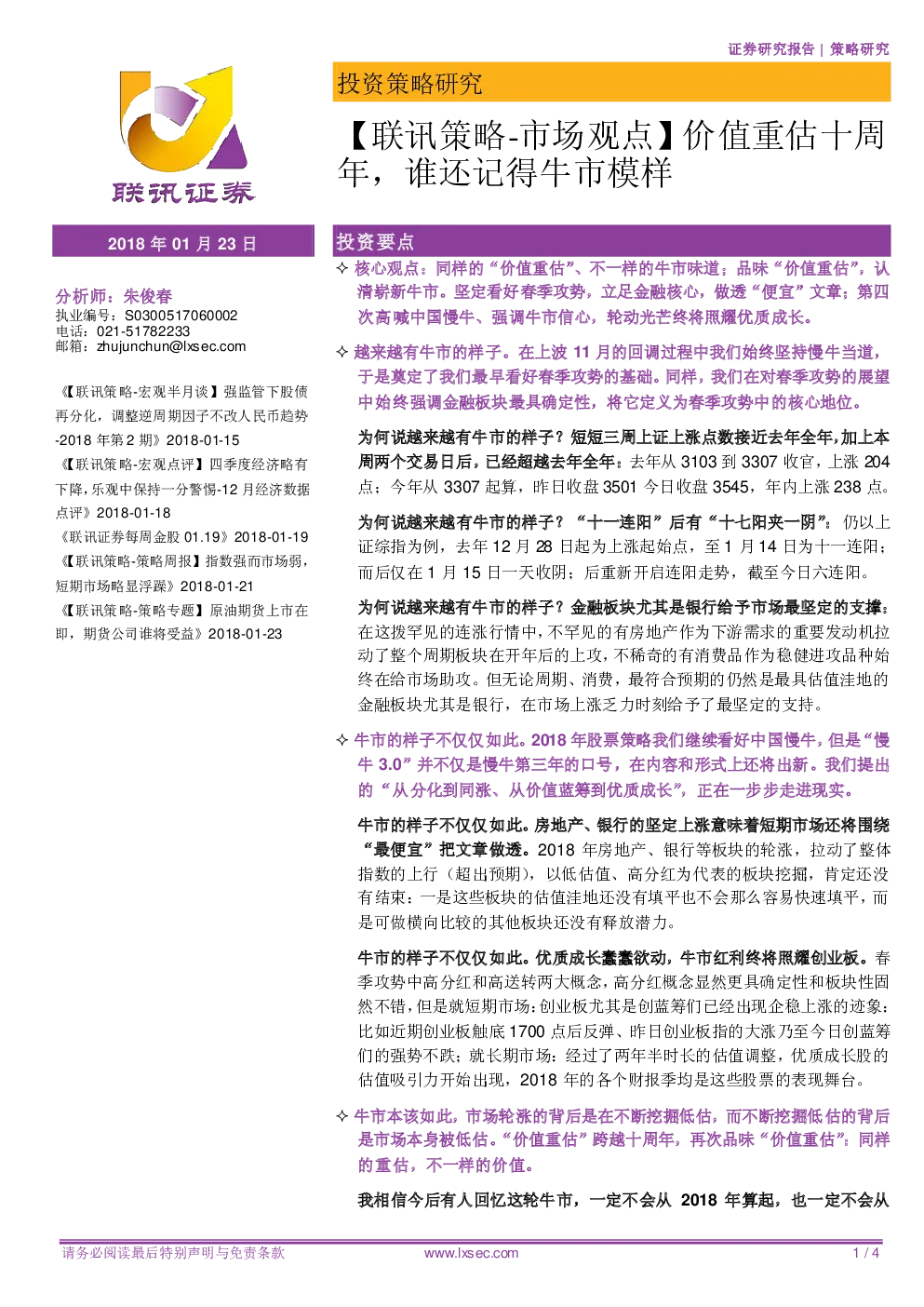 证券研究报告 | 策略研究

联讯证券

投资策略研究

【联讯策略-市场观点】价值重估十周年，谁还记得牛市模样

2018 年 01 月 23 日

分析师：朱俊春
执业编号：S0300517060002
电话：021-51782233
邮箱：zhujunchun@lxsec.com

《【联讯策略-宏观半月谈】强监管下股债再分化，调整逆周期因子不改人民币趋势-2018 年第 2 期》2018-01-15

《【联讯策略-宏观点评】四季度经济略有下降，乐观中保持一分警惕-12 月经济数据点评》2018-01-18

《联讯证券每周金股 01.19》2018-01-19

《【联讯策略-策略周报】指数强而市场弱，短期市场略显浮躁》2018-01-21

《【联讯策略-策略专题】原油期货上市在即，期货公司谁将受益》2018-01-23

投资要点

✧ 核心观点：同样的“价值重估”、不一样的牛市味道；品味“价值重估”，认清崭新牛市。坚定看好春季攻势，立足金融核心，做透“便宜”文章；第四次高喊中国慢牛、强调牛市信心，轮动光芒终将照耀优质成长。

✧ 越来越有牛市的样子。在上波 11 月的回调过程中我们始终坚持慢牛当道，于是奠定了我们最早看好春季攻势的基础。同样，我们在对春季攻势的展望中始终强调金融板块最具确定性，将它定义为春季攻势中的核心地位。

为何说越来越有牛市的样子？短短三周上证上涨点数接近去年全年，加上本周两个交易日后，已经超越去年全年：去年从 3103 到 3307 收官，上涨 204 点；今年从 3307 起算，昨日收盘 3501 今日收盘 3545，年内上涨 238 点。

为何说越来越有牛市的样子？“十一连阳”后有“十七阳夹一阴”：仍以上证综指为例，去年 12 月 28 日起为上涨起始点，至 1 月 14 日为十一连阳；而后仅在 1 月 15 日一天收阴；后重新开启连阳走势，截至今日六连阳。

为何说越来越有牛市的样子？金融板块尤其是银行给予市场最坚定的支撑：在这拨罕见的连涨行情中，不罕见的有房地产作为下游需求的重要发动机拉动了整个周期板块在开年后的上攻，不稀奇的有消费品作为稳健进攻品种始终在给市场助攻。但无论周期、消费，最符合预期的仍然是最具估值洼地的金融板块尤其是银行，在市场上涨乏力时刻给予了最坚定的支持。

✧ 牛市的样子不仅仅如此。2018 年股票策略我们继续看好中国慢牛，但是“慢牛 3.0”并不仅是慢牛第三年的口号，在内容和形式上还将出新。我们提出的“从分化到同涨、从价值蓝筹到优质成长”，正在一步步走进现实。

牛市的样子不仅仅如此。房地产、银行的坚定上涨意味着短期市场还将围绕“最便宜”把文章做透。2018 年房地产、银行等板块的轮涨，拉动了整体指数的上行（超出预期），以低估值、高分红为代表的板块挖掘，肯定还没有结束：一是这些板块的估值洼地还没有填平也不会那么容易快速填平，而是可做横向比较的其他板块还没有释放潜力。

牛市的样子不仅仅如此。优质成长蠢蠢欲动，牛市红利终将照耀创业板。春季攻势中高分红和高送转两大概念，高分红概念显然更具确定性和板块性固然不错，但是就短期市场：创业板尤其是创蓝筹们已经出现企稳上涨的迹象：比如近期创业板触底 1700 点后反弹、昨日创业板指的大涨乃至今日创蓝筹们的强势不跌；就长期市场：经过了两年半时长的估值调整，优质成长股的估值吸引力开始出现，2018 年的各个财报季均是这些股票的表现舞台。

✧ 牛市本该如此，市场轮涨的背后是在不断挖掘低估，而不断挖掘低估的背后是市场本身被低估。“价值重估”跨越十周年，再次品味“价值重估”：同样的重估，不一样的价值。

我相信今后有人回忆这轮牛市，一定不会从 2018 年算起，也一定不会从

请务必阅读最后特别声明与免责条款　　www.lxsec.com　　1 / 4